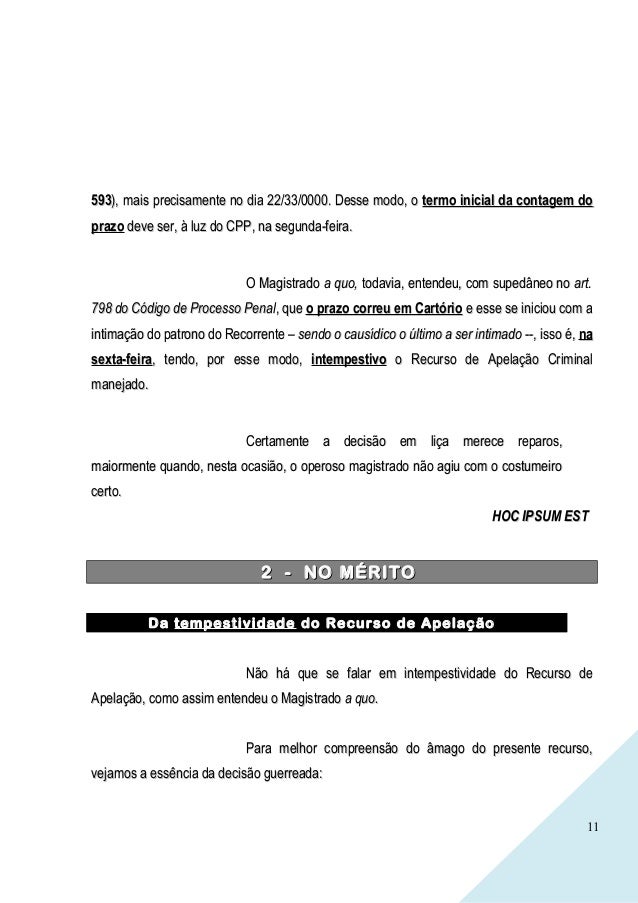 593), mais precisamente no dia 22/33/0000. Desse modo, o termo inicial da contagem do prazo deve ser, à luz do CPP, na segunda-feira.

O Magistrado a quo, todavia, entendeu, com supedâneo no art. 798 do Código de Processo Penal, que o prazo correu em Cartório e esse se iniciou com a intimação do patrono do Recorrente – sendo o causídico o último a ser intimado --, isso é, na sexta-feira, tendo, por esse modo, intempestivo o Recurso de Apelação Criminal manejado.

Certamente a decisão em liça merece reparos, maiormente quando, nesta ocasião, o operoso magistrado não agiu com o costumeiro certo.

HOC IPSUM EST

2 - NO MÉRITO

Da tempestividade do Recurso de Apelação

Não há que se falar em intempestividade do Recurso de Apelação, como assim entendeu o Magistrado a quo.

Para melhor compreensão do âmago do presente recurso, vejamos a essência da decisão guerreada:

11